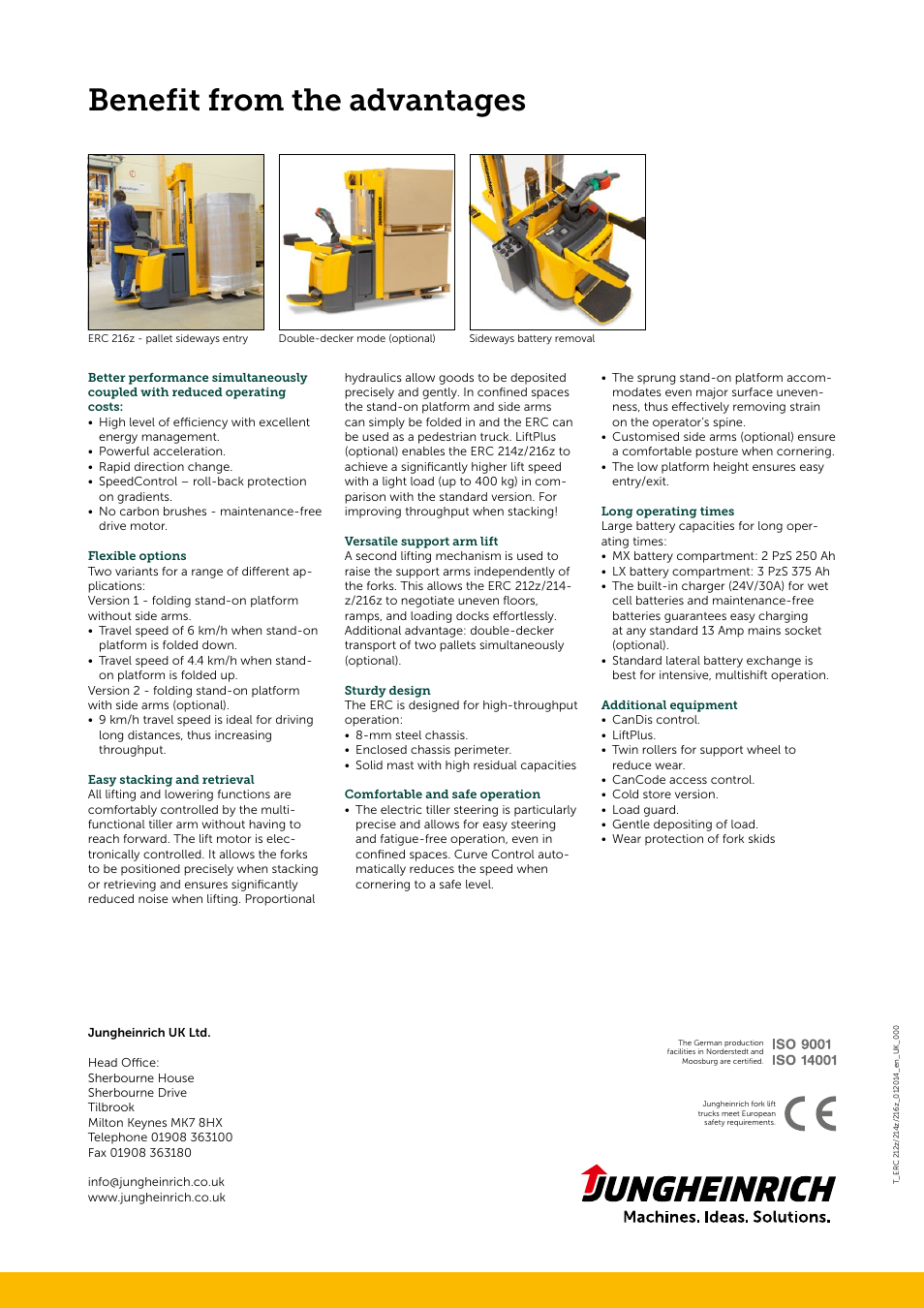 Benefit from the advantages

ERC 216z - pallet sideways entry

Double-decker mode (optional)

Sideways battery removal

Better performance simultaneously coupled with reduced operating costs:
• High level of efficiency with excellent energy management.
• Powerful acceleration.
• Rapid direction change.
• SpeedControl – roll-back protection on gradients.
• No carbon brushes - maintenance-free drive motor.

Flexible options
Two variants for a range of different applications:
Version 1 - folding stand-on platform without side arms.
• Travel speed of 6 km/h when stand-on platform is folded down.
• Travel speed of 4.4 km/h when stand-on platform is folded up.
Version 2 - folding stand-on platform with side arms (optional).
• 9 km/h travel speed is ideal for driving long distances, thus increasing throughput.

Easy stacking and retrieval
All lifting and lowering functions are comfortably controlled by the multi-functional tiller arm without having to reach forward. The lift motor is electronically controlled. It allows the forks to be positioned precisely when stacking or retrieving and ensures significantly reduced noise when lifting. Proportional hydraulics allow goods to be deposited precisely and gently. In confined spaces the stand-on platform and side arms can simply be folded in and the ERC can be used as a pedestrian truck. LiftPlus (optional) enables the ERC 214z/216z to achieve a significantly higher lift speed with a light load (up to 400 kg) in comparison with the standard version. For improving throughput when stacking!

Versatile support arm lift
A second lifting mechanism is used to raise the support arms independently of the forks. This allows the ERC 212z/214z/216z to negotiate uneven floors, ramps, and loading docks effortlessly. Additional advantage: double-decker transport of two pallets simultaneously (optional).

Sturdy design
The ERC is designed for high-throughput operation:
• 8-mm steel chassis.
• Enclosed chassis perimeter.
• Solid mast with high residual capacities

Comfortable and safe operation
• The electric tiller steering is particularly precise and allows for easy steering and fatigue-free operation, even in confined spaces. Curve Control automatically reduces the speed when cornering to a safe level.
• The sprung stand-on platform accommodates even major surface unevenness, thus effectively removing strain on the operator's spine.
• Customised side arms (optional) ensure a comfortable posture when cornering.
• The low platform height ensures easy entry/exit.

Long operating times
Large battery capacities for long operating times:
• MX battery compartment: 2 PzS 250 Ah
• LX battery compartment: 3 PzS 375 Ah
• The built-in charger (24V/30A) for wet cell batteries and maintenance-free batteries guarantees easy charging at any standard 13 Amp mains socket (optional).
• Standard lateral battery exchange is best for intensive, multishift operation.

Additional equipment
• CanDis control.
• LiftPlus.
• Twin rollers for support wheel to reduce wear.
• CanCode access control.
• Cold store version.
• Load guard.
• Gentle depositing of load.
• Wear protection of fork skids

Jungheinrich UK Ltd.

Head Office:
Sherbourne House
Sherbourne Drive
Tilbrook
Milton Keynes MK7 8HX
Telephone 01908 363100
Fax 01908 363180

info@jungheinrich.co.uk
www.jungheinrich.co.uk

The German production facilities in Norderstedt and Moosburg are certified.
ISO 9001
ISO 14001

Jungheinrich fork lift trucks meet European safety requirements.
CE

JUNGHEINRICH
Machines. Ideas. Solutions.

T_ERC 212z/214z/216z_012014_en_UK_000